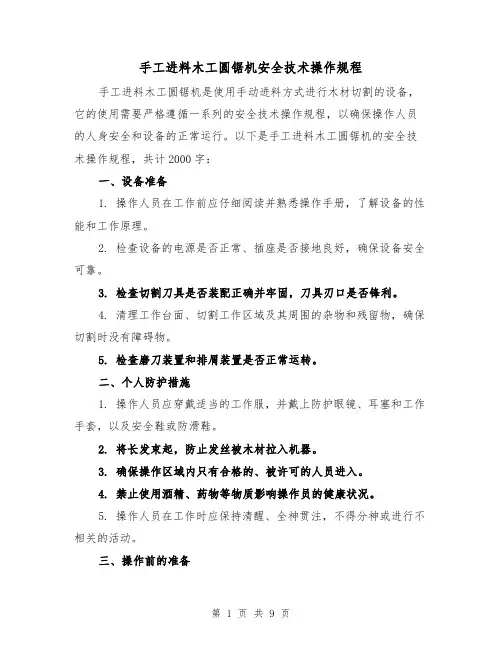 手工进料木工圆锯机安全技术操作规程

手工进料木工圆锯机是使用手动进料方式进行木材切割的设备，它的使用需要严格遵循一系列的安全技术操作规程，以确保操作人员的人身安全和设备的正常运行。以下是手工进料木工圆锯机的安全技术操作规程，共计2000字：

一、设备准备

1. 操作人员在工作前应仔细阅读并熟悉操作手册，了解设备的性能和工作原理。

2. 检查设备的电源是否正常、插座是否接地良好，确保设备安全可靠。

3. 检查切割刀具是否装配正确并牢固，刀具刃口是否锋利。

4. 清理工作台面、切割工作区域及其周围的杂物和残留物，确保切割时没有障碍物。

5. 检查磨刀装置和排屑装置是否正常运转。

二、个人防护措施

1. 操作人员应穿戴适当的工作服，并戴上防护眼镜、耳塞和工作手套，以及安全鞋或防滑鞋。

2. 将长发束起，防止发丝被木材拉入机器。

3. 确保操作区域内只有合格的、被许可的人员进入。

4. 禁止使用酒精、药物等物质影响操作员的健康状况。

5. 操作人员在工作时应保持清醒、全神贯注，不得分神或进行不相关的活动。

三、操作前的准备

第 1 页 共 9 页